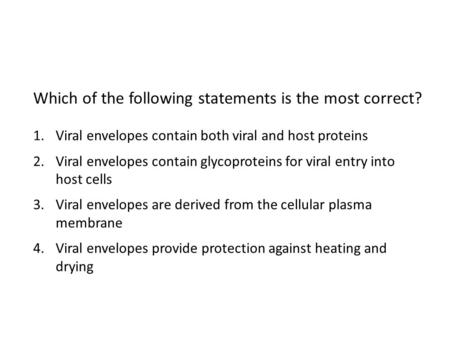 Which of the following statements is the most correct?

1. Viral envelopes contain both viral and host proteins
2. Viral envelopes contain glycoproteins for viral entry into host cells
3. Viral envelopes are derived from the cellular plasma membrane
4. Viral envelopes provide protection against heating and drying